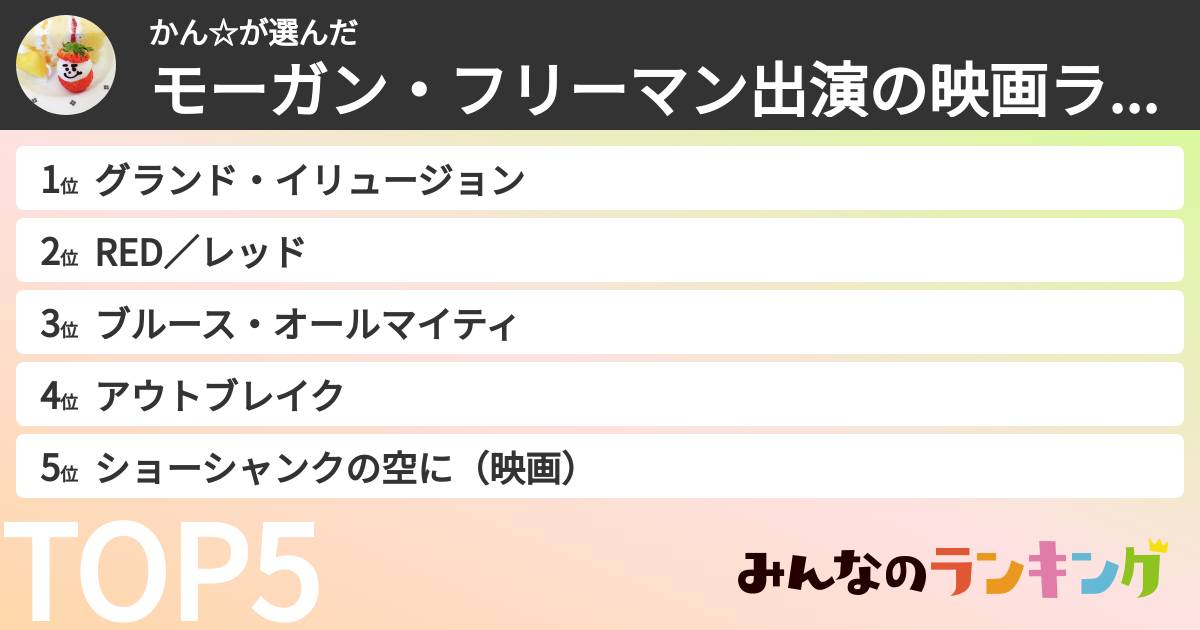 かん☆が選んだ
モーガン・フリーマン出演の映画ラ...

1位 グランド・イリュージョン
2位 RED／レッド
3位 ブルース・オールマイティ
4位 アウトブレイク
5位 ショーシャンクの空に（映画）

TOP5

みんなのランキング